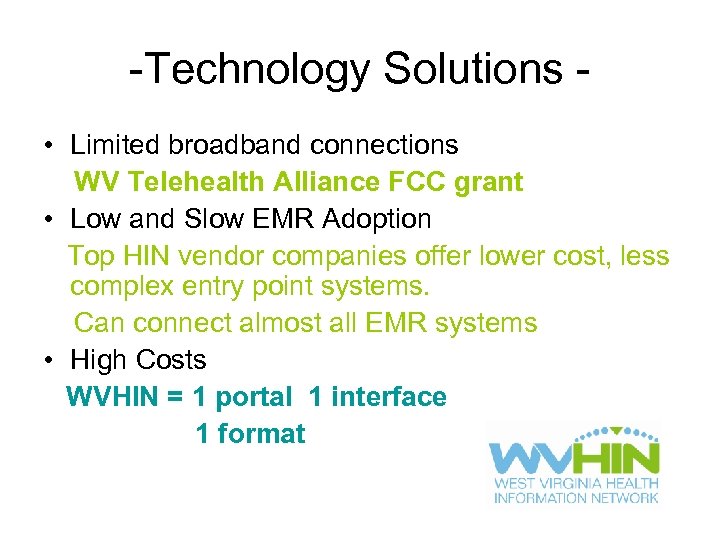 -Technology Solutions -

• Limited broadband connections

WV Telehealth Alliance FCC grant

• Low and Slow EMR Adoption

Top HIN vendor companies offer lower cost, less complex entry point systems.

Can connect almost all EMR systems

• High Costs

WVHIN = 1 portal 1 interface

1 format

WVHIN

WEST VIRGINIA HEALTH INFORMATION NETWORK